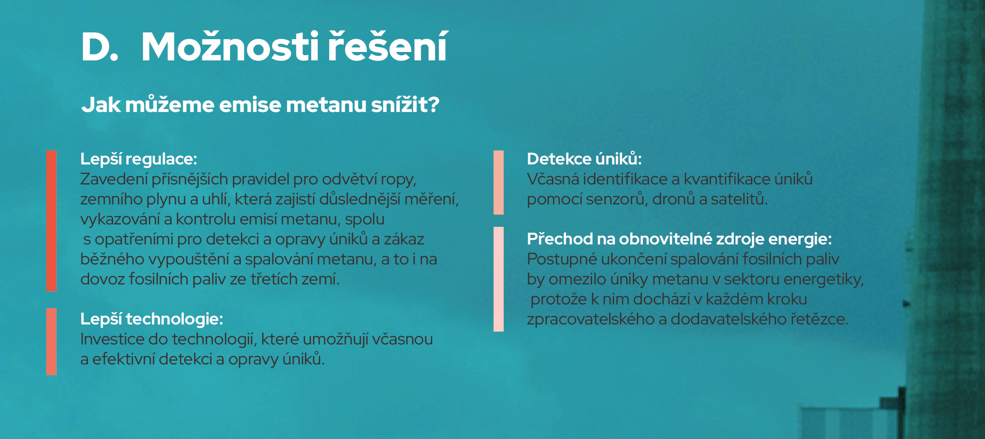 D. Možnosti řešení

Jak můžeme emise metanu snížit?

Lepší regulace:
Zavedení přísnějších pravidel pro odvětví ropy, zemního plynu a uhlí, která zajistí důslednější měření, vykazování a kontrolu emisí metanu, spolu s opatřeními pro detekci a opravy úniků a zákaz běžného vypouštění a spalování metanu, a to i na dovoz fosilních paliv ze třetích zemí.

Lepší technologie:
Investice do technologií, které umožňují včasnou a efektivní detekci a opravy úniků.

Detekce úniků:
Včasná identifikace a kvantifikace úniků pomocí senzorů, dronů a satelitů.

Přechod na obnovitelné zdroje energie:
Postupné ukončení spalování fosilních paliv by omezilo úniky metanu v sektoru energetiky, protože k nim dochází v každém kroku zpracovatelského a dodavatelského řetězce.